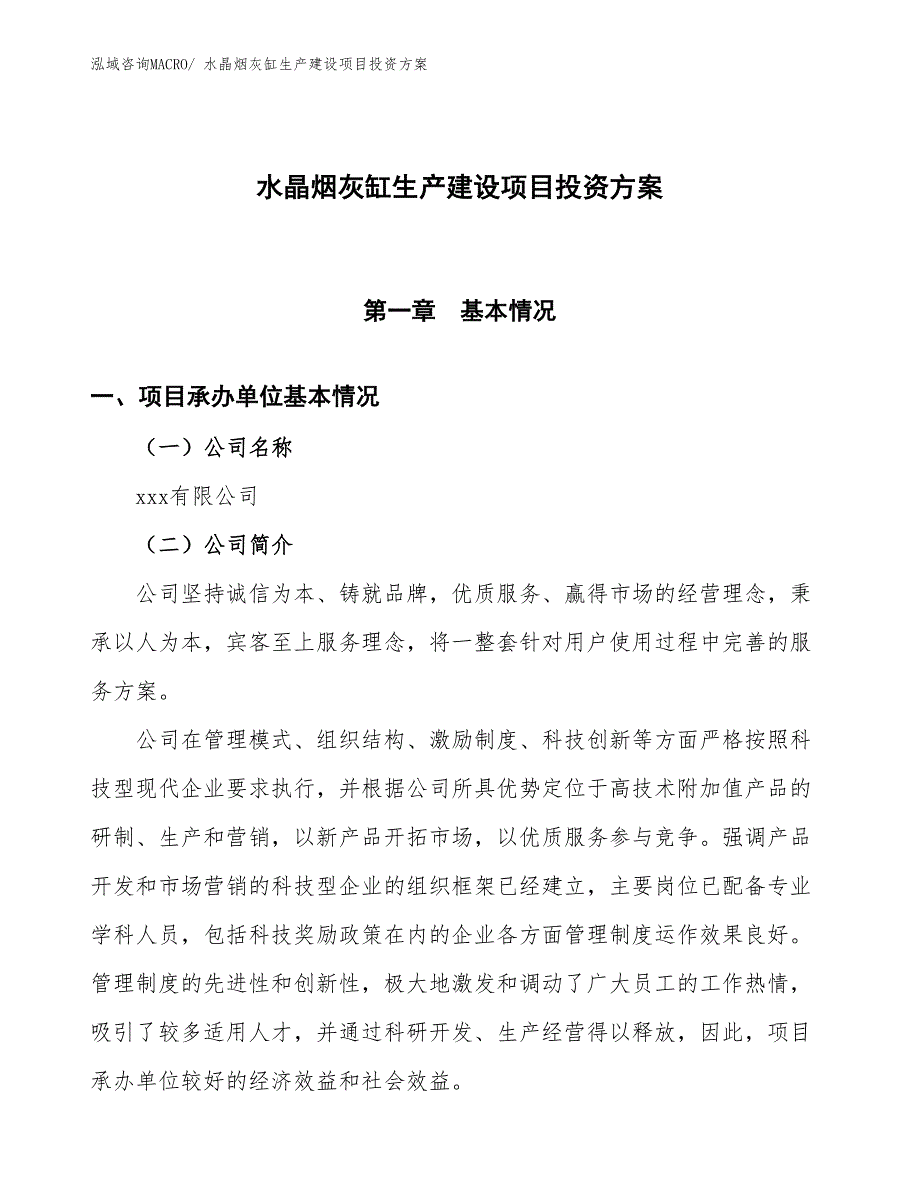 泓域咨询MACRO/ 水晶烟灰缸生产建设项目投资方案

水晶烟灰缸生产建设项目投资方案

第一章　基本情况

一、项目承办单位基本情况

（一）公司名称

xxx有限公司

（二）公司简介

公司坚持诚信为本、铸就品牌，优质服务、赢得市场的经营理念，秉承以人为本，宾客至上服务理念，将一整套针对用户使用过程中完善的服务方案。

公司在管理模式、组织结构、激励制度、科技创新等方面严格按照科技型现代企业要求执行，并根据公司所具优势定位于高技术附加值产品的研制、生产和营销，以新产品开拓市场，以优质服务参与竞争。强调产品开发和市场营销的科技型企业的组织框架已经建立，主要岗位已配备专业学科人员，包括科技奖励政策在内的企业各方面管理制度运作效果良好。管理制度的先进性和创新性，极大地激发和调动了广大员工的工作热情，吸引了较多适用人才，并通过科研开发、生产经营得以释放，因此，项目承办单位较好的经济效益和社会效益。